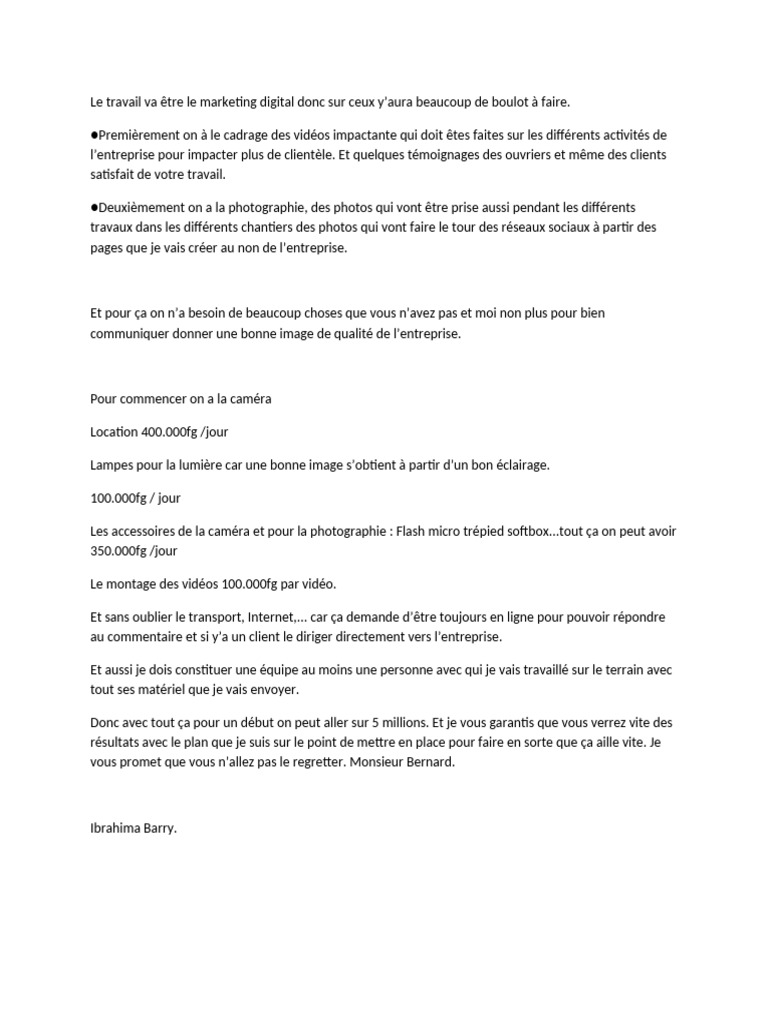 Le travail va être le marketing digital donc sur ceux y'aura beaucoup de boulot à faire.

●Premièrement on à le cadrage des vidéos impactante qui doit êtes faites sur les différents activités de l'entreprise pour impacter plus de clientèle. Et quelques témoignages des ouvriers et même des clients satisfait de votre travail.

●Deuxièmement on a la photographie, des photos qui vont être prise aussi pendant les différents travaux dans les différents chantiers des photos qui vont faire le tour des réseaux sociaux à partir des pages que je vais créer au non de l'entreprise.

Et pour ça on n'a besoin de beaucoup choses que vous n'avez pas et moi non plus pour bien communiquer donner une bonne image de qualité de l'entreprise.

Pour commencer on a la caméra

Location 400.000fg /jour

Lampes pour la lumière car une bonne image s'obtient à partir d'un bon éclairage.

100.000fg / jour

Les accessoires de la caméra et pour la photographie : Flash micro trépied softbox...tout ça on peut avoir 350.000fg /jour

Le montage des vidéos 100.000fg par vidéo.

Et sans oublier le transport, Internet,... car ça demande d'être toujours en ligne pour pouvoir répondre au commentaire et si y'a un client le diriger directement vers l'entreprise.

Et aussi je dois constituer une équipe au moins une personne avec qui je vais travaillé sur le terrain avec tout ses matériel que je vais envoyer.

Donc avec tout ça pour un début on peut aller sur 5 millions. Et je vous garantis que vous verrez vite des résultats avec le plan que je suis sur le point de mettre en place pour faire en sorte que ça aille vite. Je vous promet que vous n'allez pas le regretter. Monsieur Bernard.

Ibrahima Barry.